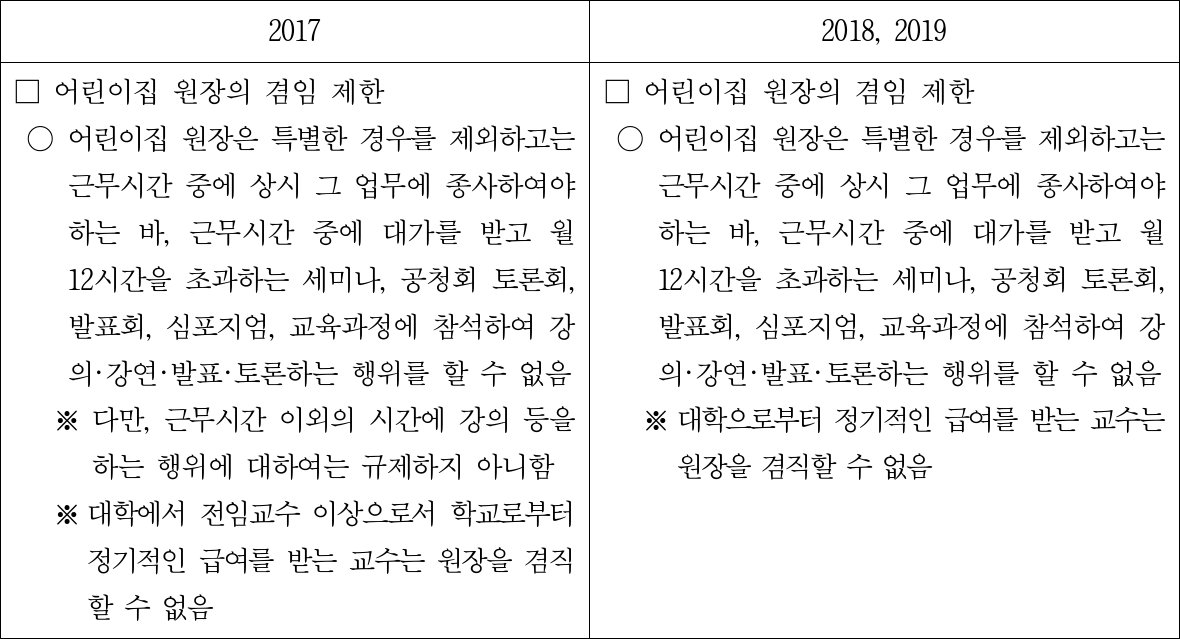 | 2017 | 2018, 2019 |
|---|---|
| ☐ 어린이집 원장의 겸임 제한 ○ 어린이집 원장은 특별한 경우를 제외하고는 근무시간 중에 상시 그 업무에 종사하여야 하는 바, 근무시간 중에 대가를 받고 월 12시간을 초과하는 세미나, 공청회 토론회, 발표회, 심포지엄, 교육과정에 참석하여 강의·강연·발표·토론하는 행위를 할 수 없음 ※ 다만, 근무시간 이외의 시간에 강의 등을 하는 행위에 대하여는 규제하지 아니함 ※ 대학에서 전임교수 이상으로서 학교로부터 정기적인 급여를 받는 교수는 원장을 겸직할 수 없음 | ☐ 어린이집 원장의 겸임 제한 ○ 어린이집 원장은 특별한 경우를 제외하고는 근무시간 중에 상시 그 업무에 종사하여야 하는 바, 근무시간 중에 대가를 받고 월 12시간을 초과하는 세미나, 공청회 토론회, 발표회, 심포지엄, 교육과정에 참석하여 강의·강연·발표·토론하는 행위를 할 수 없음 ※ 대학으로부터 정기적인 급여를 받는 교수는 원장을 겸직할 수 없음 |